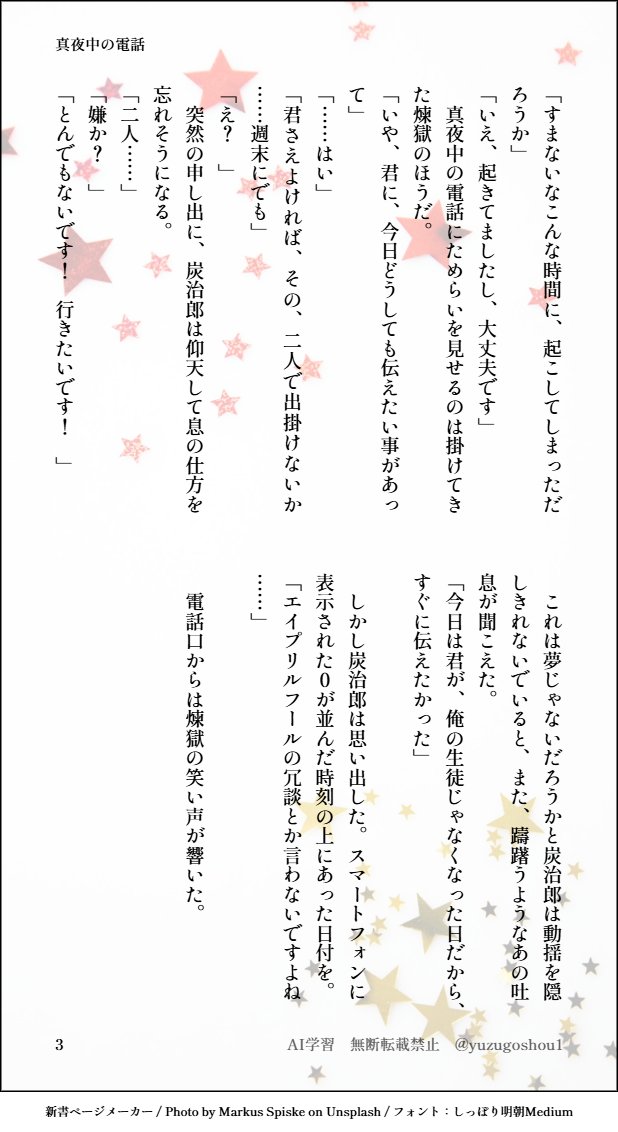 真夜中の電話

「すまないなこんな時間に、起こしてしまっただろうか」
「いえ、起きてましたし、大丈夫です」
真夜中の電話にためらいを見せるのは掛けてきた煉獄のほうだ。
「いや、君に、今日どうしても伝えたい事があって」
「……はい」
「君さえよければ、その、二人で出掛けないか……週末にでも」
「え？」
突然の申し出に、炭治郎は仰天して息の仕方を忘れそうになる。
「二人……」
「嫌か？」
「とんでもないです！　行きたいです！」

これは夢じゃないだろうかと炭治郎は動揺を隠しきれないでいると、また、躊躇うようなあの吐息が聞こえた。
「今日は君が、俺の生徒じゃなくなった日だから、すぐに伝えたかった」
しかし炭治郎は思い出した。スマートフォンに表示された0が並んだ時刻の上にあった日付を。
「エイプリルフールの冗談とか言わないですよね……」
電話口からは煉獄の笑い声が響いた。

3　　AI学習　無断転載禁止　@yuzugoshou1

新書ページメーカー / Photo by Markus Spiske on Unsplash / フォント：しっぽり明朝Medium